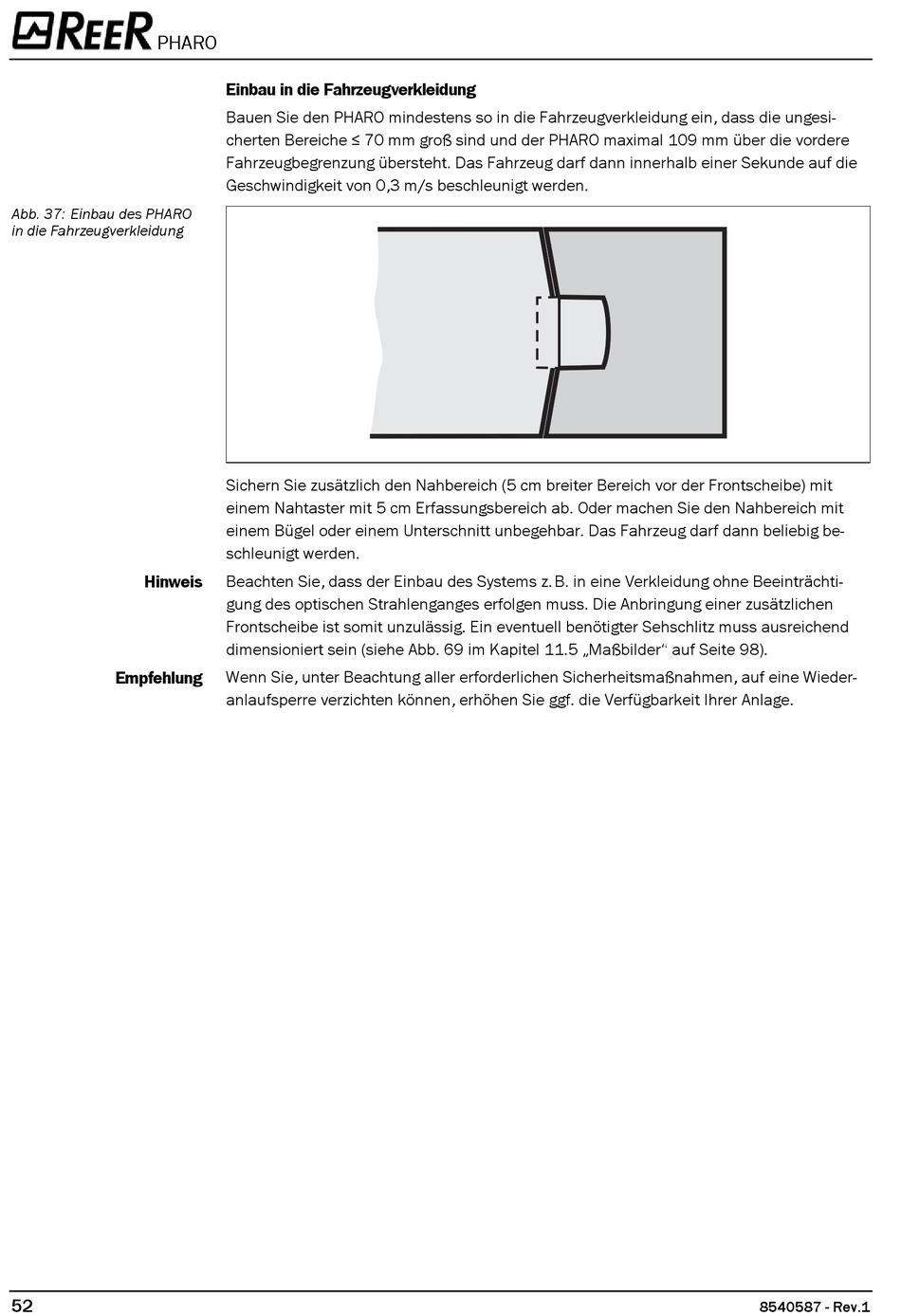 REER PHARO

Einbau in die Fahrzeugverkleidung

Bauen Sie den PHARO mindestens so in die Fahrzeugverkleidung ein, dass die ungesicherten Bereiche ≤ 70 mm groß sind und der PHARO maximal 109 mm über die vordere Fahrzeugbegrenzung übersteht. Das Fahrzeug darf dann innerhalb einer Sekunde auf die Geschwindigkeit von 0,3 m/s beschleunigt werden.

Abb. 37: Einbau des PHARO in die Fahrzeugverkleidung

Sichern Sie zusätzlich den Nahbereich (5 cm breiter Bereich vor der Frontscheibe) mit einem Nahtaster mit 5 cm Erfassungsbereich ab. Oder machen Sie den Nahbereich mit einem Bügel oder einem Unterschnitt unbegehbar. Das Fahrzeug darf dann beliebig beschleunigt werden.

Hinweis

Beachten Sie, dass der Einbau des Systems z. B. in eine Verkleidung ohne Beeinträchtigung des optischen Strahlenganges erfolgen muss. Die Anbringung einer zusätzlichen Frontscheibe ist somit unzulässig. Ein eventuell benötigter Sehschlitz muss ausreichend dimensioniert sein (siehe Abb. 69 im Kapitel 11.5 „Maßbilder“ auf Seite 98).

Empfehlung

Wenn Sie, unter Beachtung aller erforderlichen Sicherheitsmaßnahmen, auf eine Wiederanlaufsperre verzichten können, erhöhen Sie ggf. die Verfügbarkeit Ihrer Anlage.

52

8540587 - Rev.1